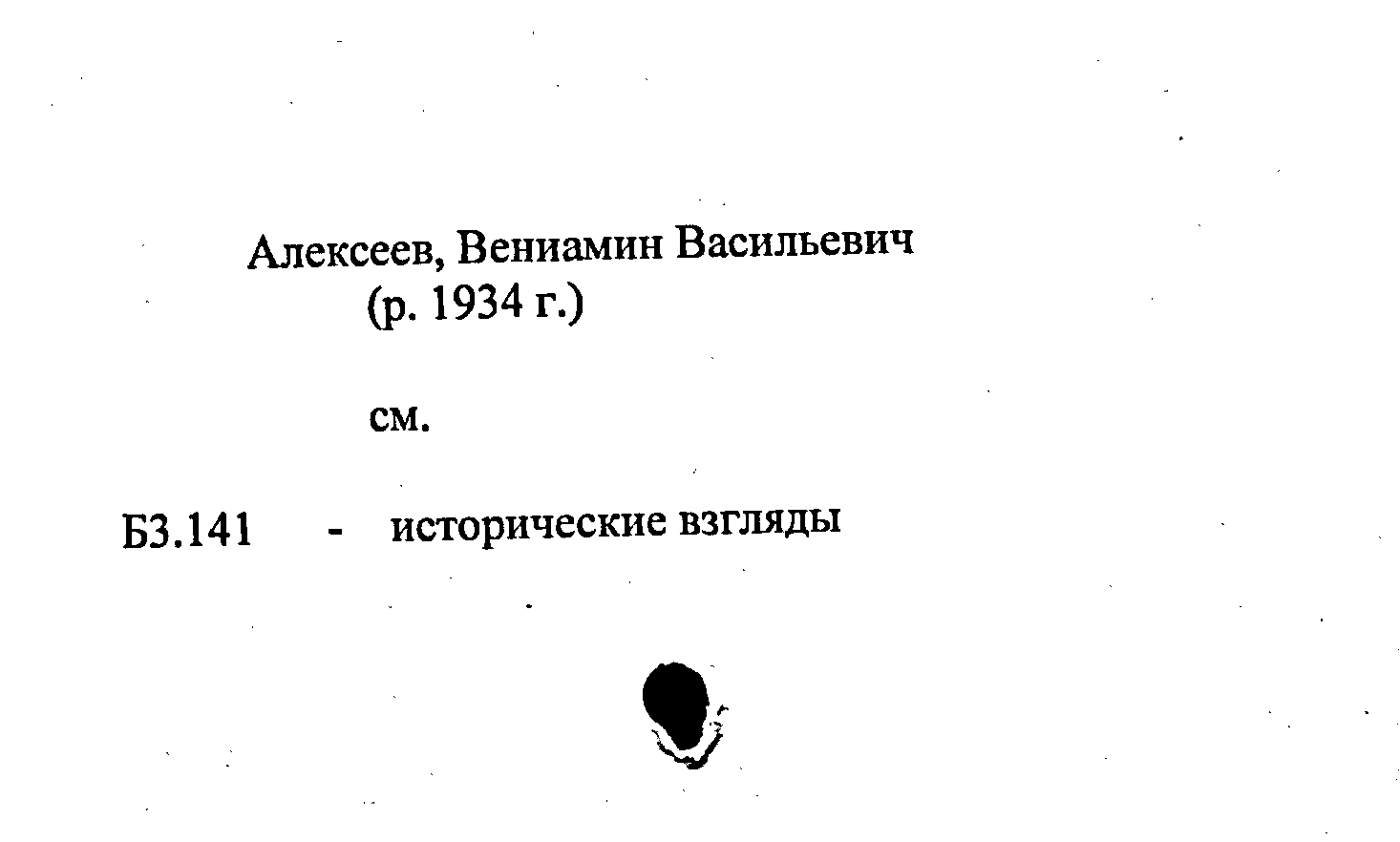 Алексеев, Вениамин Васильевич
(р. 1934 г.)

см.

Б3.141 - исторические взгляды